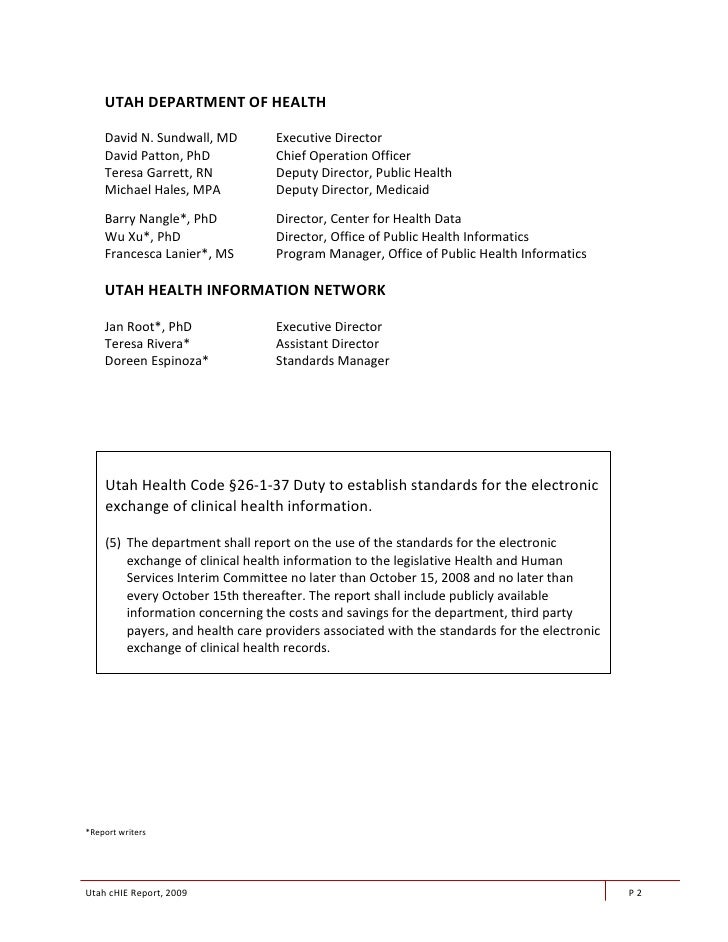 UTAH DEPARTMENT OF HEALTH

David N. Sundwall, MD Executive Director
David Patton, PhD Chief Operation Officer
Teresa Garrett, RN Deputy Director, Public Health
Michael Hales, MPA Deputy Director, Medicaid

Barry Nangle*, PhD Director, Center for Health Data
Wu Xu*, PhD Director, Office of Public Health Informatics
Francesca Lanier*, MS Program Manager, Office of Public Health Informatics

UTAH HEALTH INFORMATION NETWORK

Jan Root*, PhD Executive Director
Teresa Rivera* Assistant Director
Doreen Espinoza* Standards Manager

Utah Health Code §26-1-37 Duty to establish standards for the electronic exchange of clinical health information.

(5) The department shall report on the use of the standards for the electronic exchange of clinical health information to the legislative Health and Human Services Interim Committee no later than October 15, 2008 and no later than every October 15th thereafter. The report shall include publicly available information concerning the costs and savings for the department, third party payers, and health care providers associated with the standards for the electronic exchange of clinical health records.

*Report writers

Utah cHIE Report, 2009 P 2